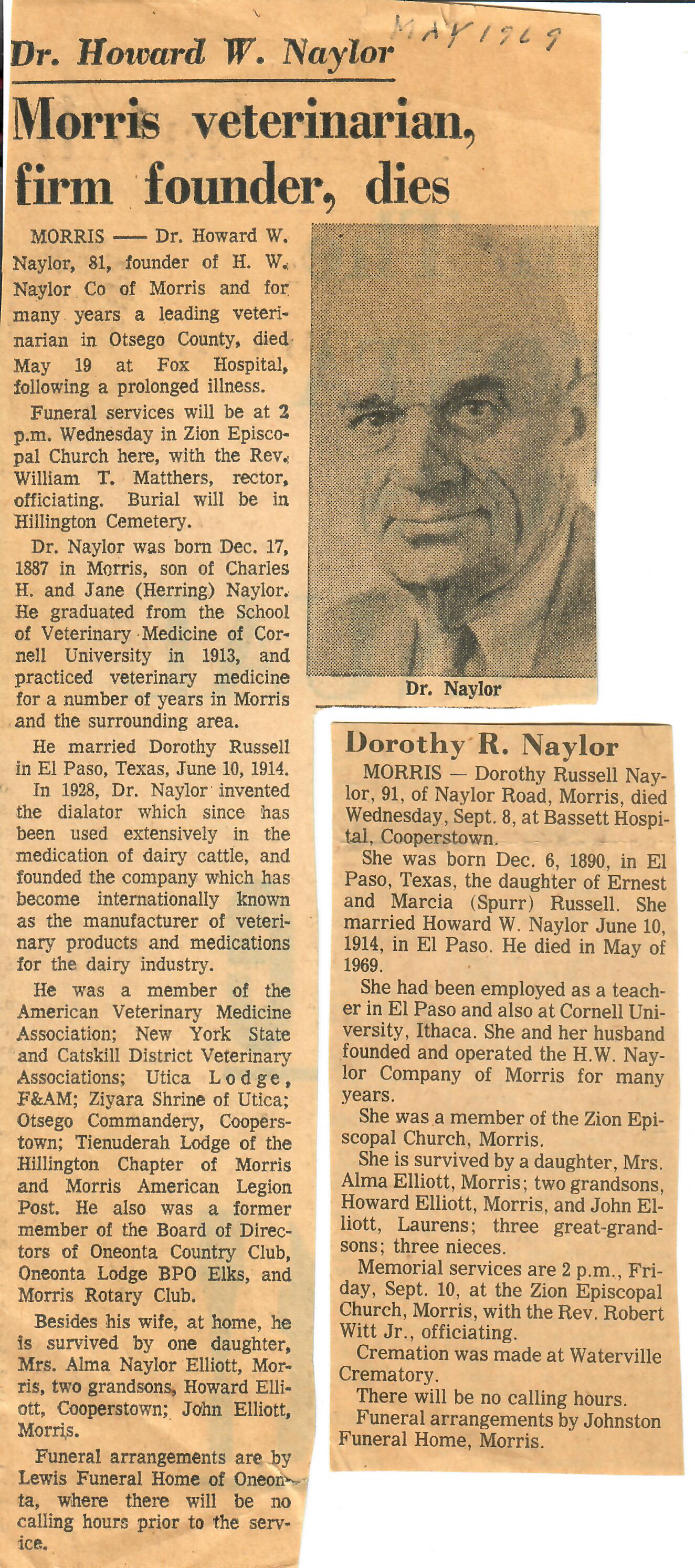 Dr. Howard W. Naylor

MAY 1969

Morris veterinarian, firm founder, dies

MORRIS — Dr. Howard W. Naylor, 81, founder of H. W. Naylor Co of Morris and for many years a leading veterinarian in Otsego County, died May 19 at Fox Hospital, following a prolonged illness.

Funeral services will be at 2 p.m. Wednesday in Zion Episcopal Church here, with the Rev. William T. Matthers, rector, officiating. Burial will be in Hillington Cemetery.

Dr. Naylor was born Dec. 17, 1887 in Morris, son of Charles H. and Jane (Herring) Naylor. He graduated from the School of Veterinary Medicine of Cornell University in 1913, and practiced veterinary medicine for a number of years in Morris and the surrounding area.

He married Dorothy Russell in El Paso, Texas, June 10, 1914.

In 1928, Dr. Naylor invented the dialator which since has been used extensively in the medication of dairy cattle, and founded the company which has become internationally known as the manufacturer of veterinary products and medications for the dairy industry.

He was a member of the American Veterinary Medicine Association; New York State and Catskill District Veterinary Associations; Utica Lodge, F&AM; Ziyara Shrine of Utica; Otsego Commandery, Cooperstown; Tienuderah Lodge of the Hillington Chapter of Morris and Morris American Legion Post. He also was a former member of the Board of Directors of Oneonta Country Club, Oneonta Lodge BPO Elks, and Morris Rotary Club.

Besides his wife, at home, he is survived by one daughter, Mrs. Alma Naylor Elliott, Morris, two grandsons, Howard Elliott, Cooperstown; John Elliott, Morris.

Funeral arrangements are by Lewis Funeral Home of Oneonta, where there will be no calling hours prior to the service.

Dr. Naylor

Dorothy R. Naylor

MORRIS — Dorothy Russell Naylor, 91, of Naylor Road, Morris, died Wednesday, Sept. 8, at Bassett Hospital, Cooperstown.

She was born Dec. 6, 1890, in El Paso, Texas, the daughter of Ernest and Marcia (Spurr) Russell. She married Howard W. Naylor June 10, 1914, in El Paso. He died in May of 1969.

She had been employed as a teacher in El Paso and also at Cornell University, Ithaca. She and her husband founded and operated the H.W. Naylor Company of Morris for many years.

She was a member of the Zion Episcopal Church, Morris.

She is survived by a daughter, Mrs. Alma Elliott, Morris; two grandsons, Howard Elliott, Morris, and John Elliott, Laurens; three great-grandsons; three nieces.

Memorial services are 2 p.m., Friday, Sept. 10, at the Zion Episcopal Church, Morris, with the Rev. Robert Witt Jr., officiating.

Cremation was made at Waterville Crematory.

There will be no calling hours.

Funeral arrangements by Johnston Funeral Home, Morris.